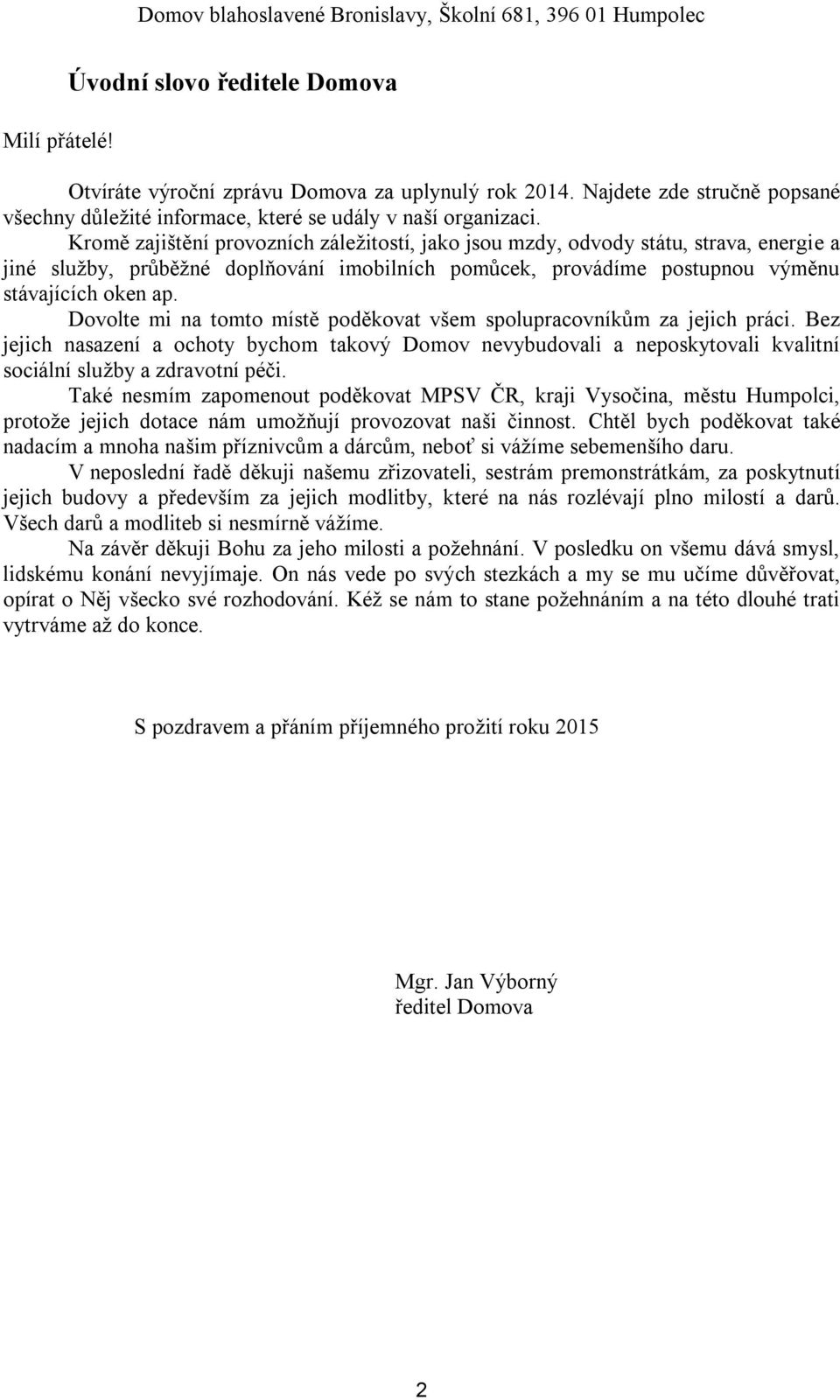 Domov blahoslavené Bronislavy, Školní 681, 396 01 Humpolec

Úvodní slovo ředitele Domova

Milí přátelé!

Otvíráte výroční zprávu Domova za uplynulý rok 2014. Najdete zde stručně popsané všechny důležité informace, které se udály v naší organizaci.

Kromě zajištění provozních záležitostí, jako jsou mzdy, odvody státu, strava, energie a jiné služby, průběžné doplňování imobilních pomůcek, provádíme postupnou výměnu stávajících oken ap.

Dovolte mi na tomto místě poděkovat všem spolupracovníkům za jejich práci. Bez jejich nasazení a ochoty bychom takový Domov nevybudovali a neposkytovali kvalitní sociální služby a zdravotní péči.

Také nesmím zapomenout poděkovat MPSV ČR, kraji Vysočina, městu Humpolci, protože jejich dotace nám umožňují provozovat naši činnost. Chtěl bych poděkovat také nadacím a mnoha našim příznivcům a dárcům, neboť si vážíme sebemenšího daru.

V neposlední řadě děkuji našemu zřizovateli, sestrám premonstrátkám, za poskytnutí jejich budovy a především za jejich modlitby, které na nás rozlévají plno milostí a darů. Všech darů a modliteb si nesmírně vážíme.

Na závěr děkuji Bohu za jeho milosti a požehnání. V posledku on všemu dává smysl, lidskému konání nevyjímaje. On nás vede po svých stezkách a my se mu učíme důvěřovat, opírat o Něj všecko své rozhodování. Kéž se nám to stane požehnáním a na této dlouhé trati vytrváme až do konce.

S pozdravem a přáním příjemného prožití roku 2015

Mgr. Jan Výborný
ředitel Domova

2